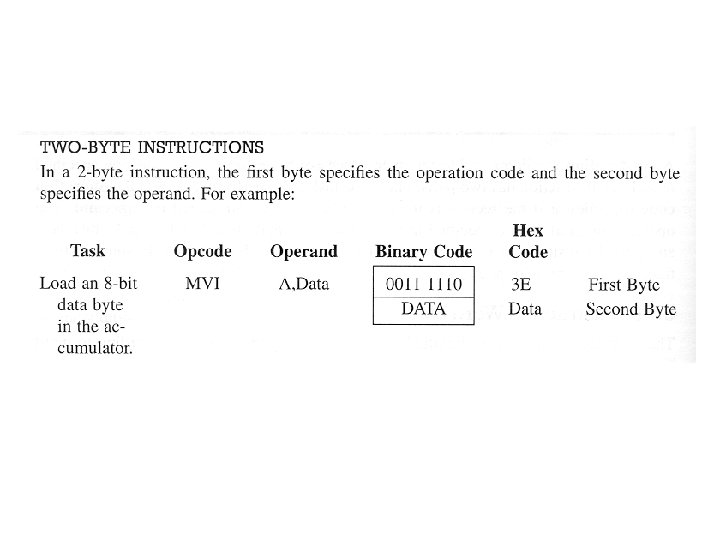 TWO-BYTE INSTRUCTIONS

In a 2-byte instruction, the first byte specifies the operation code and the second byte specifies the operand. For example:

| Task | Opcode | Operand | Binary Code | Hex Code | |
|---|---|---|---|---|---|
| Load an 8-bit data byte in the accumulator. | MVI | A,Data | 0011 1110 | 3E | First Byte |
| | | | DATA | Data | Second Byte |